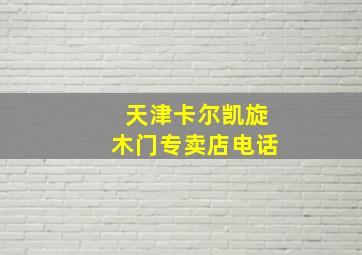 天津卡尔凯旋
木门专卖店电话